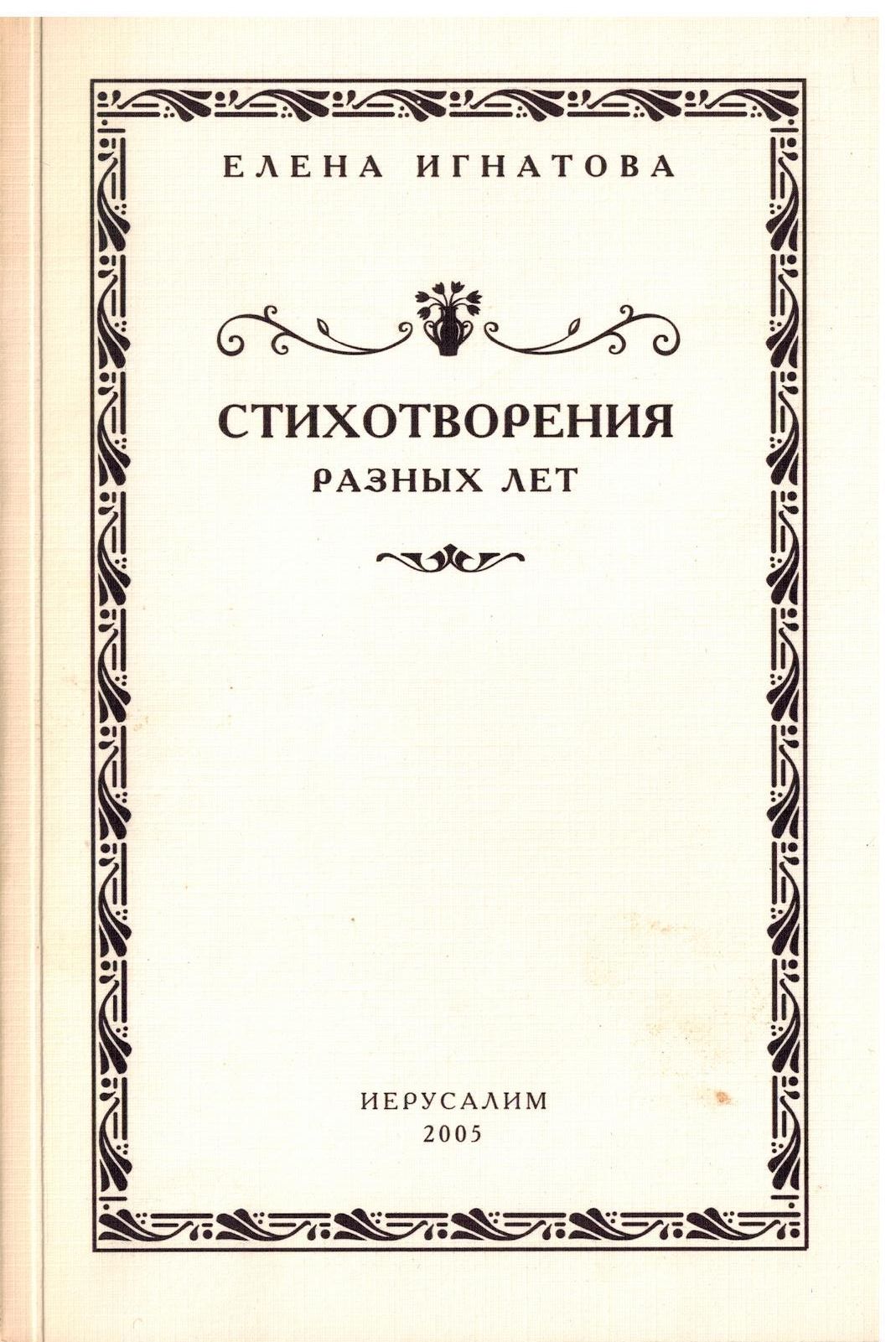 ЕЛЕНА ИГНАТОВА

СТИХОТВОРЕНИЯ
РАЗНЫХ ЛЕТ

ИЕРУСАЛИМ
2005